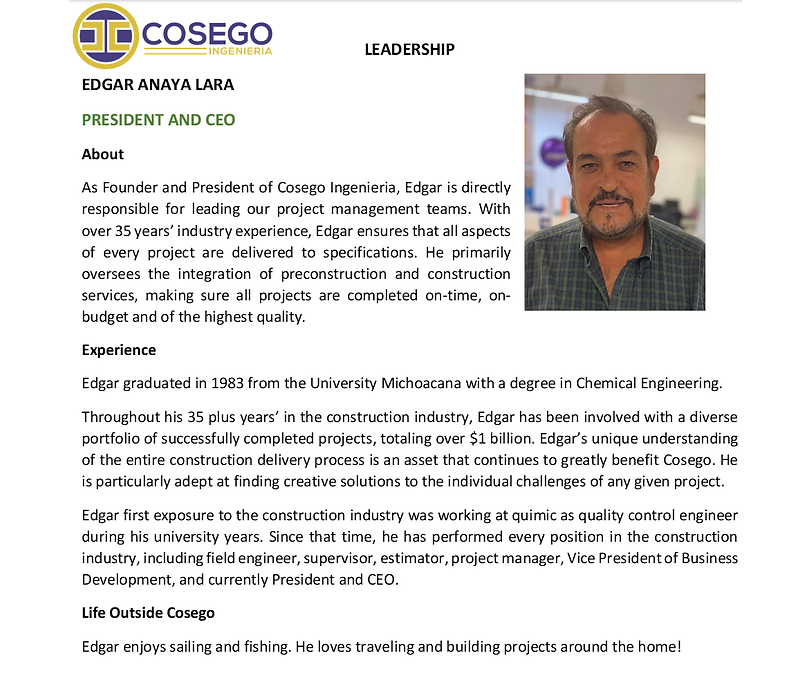 COSEGO
INGENIERIA

LEADERSHIP

EDGAR ANAYA LARA

PRESIDENT AND CEO

About

As Founder and President of Cosego Ingenieria, Edgar is directly responsible for leading our project management teams. With over 35 years' industry experience, Edgar ensures that all aspects of every project are delivered to specifications. He primarily oversees the integration of preconstruction and construction services, making sure all projects are completed on-time, on-budget and of the highest quality.

Experience

Edgar graduated in 1983 from the University Michoacana with a degree in Chemical Engineering.

Throughout his 35 plus years' in the construction industry, Edgar has been involved with a diverse portfolio of successfully completed projects, totaling over $1 billion. Edgar's unique understanding of the entire construction delivery process is an asset that continues to greatly benefit Cosego. He is particularly adept at finding creative solutions to the individual challenges of any given project.

Edgar first exposure to the construction industry was working at quimic as quality control engineer during his university years. Since that time, he has performed every position in the construction industry, including field engineer, supervisor, estimator, project manager, Vice President of Business Development, and currently President and CEO.

Life Outside Cosego

Edgar enjoys sailing and fishing. He loves traveling and building projects around the home!